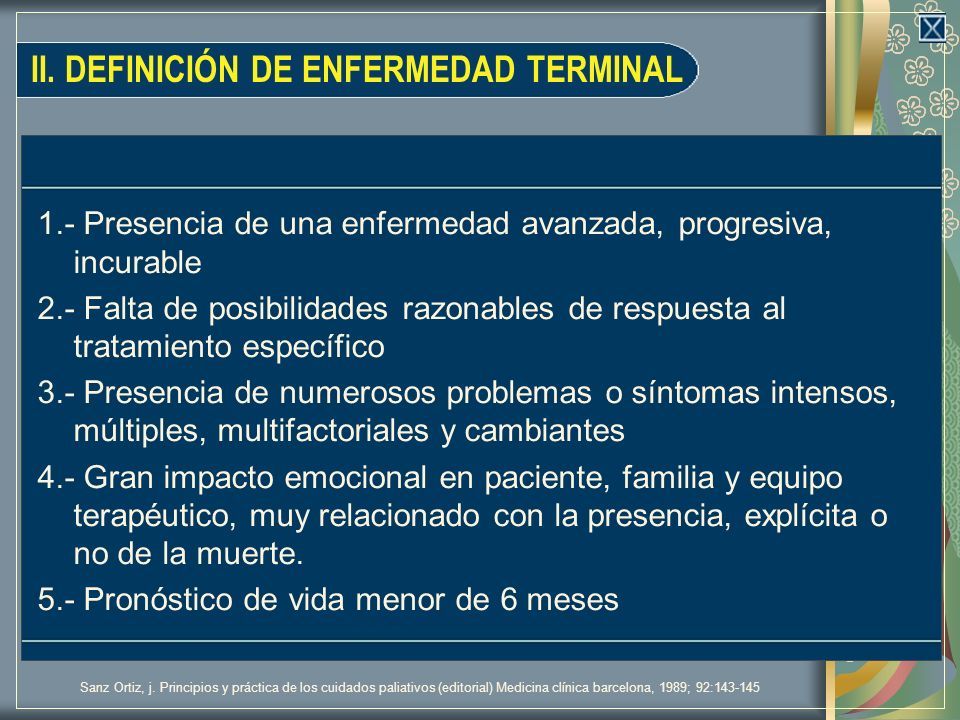 II. DEFINICIÓN DE ENFERMEDAD TERMINAL

1.- Presencia de una enfermedad avanzada, progresiva, incurable

2.- Falta de posibilidades razonables de respuesta al tratamiento específico

3.- Presencia de numerosos problemas o síntomas intensos, múltiples, multifactoriales y cambiantes

4.- Gran impacto emocional en paciente, familia y equipo terapéutico, muy relacionado con la presencia, explícita o no de la muerte.

5.- Pronóstico de vida menor de 6 meses

Sanz Ortiz, j. Principios y práctica de los cuidados paliativos (editorial) Medicina clínica barcelona, 1989; 92:143-145